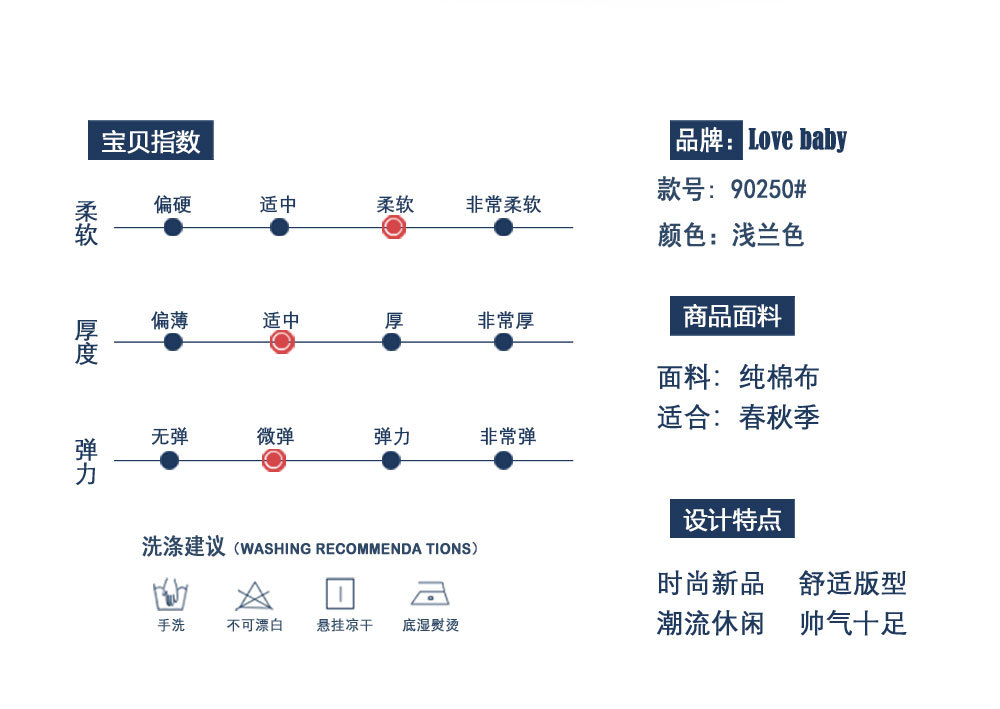 宝贝指数

柔软
偏硬 适中 柔软 非常柔软

厚度
偏薄 适中 厚 非常厚

弹力
无弹 微弹 弹力 非常弹

洗涤建议 (WASHING RECOMMENDA TIONS)

手洗 不可漂白 悬挂凉干 底湿熨烫

品牌：Love baby
款号：90250#
颜色：浅兰色

商品面料

面料：纯棉布
适合：春秋季

设计特点

时尚新品 舒适版型
潮流休闲 帅气十足